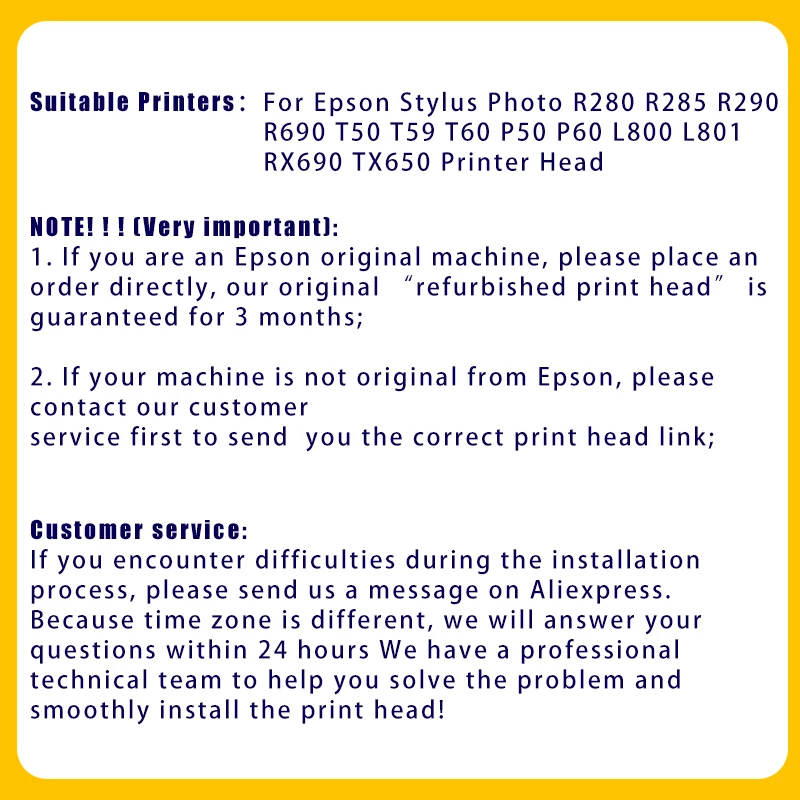 Suitable Printers： For Epson Stylus Photo R280 R285 R290 R690 T50 T59 T60 P50 P60 L800 L801 RX690 TX650 Printer Head

NOTE! ! ! (Very important):
1. If you are an Epson original machine, please place an order directly, our original “refurbished print head” is guaranteed for 3 months;

2. If your machine is not original from Epson, please contact our customer
service first to send you the correct print head link;

Customer service:
If you encounter difficulties during the installation process, please send us a message on Aliexpress. Because time zone is different, we will answer your questions within 24 hours We have a professional technical team to help you solve the problem and smoothly install the print head!